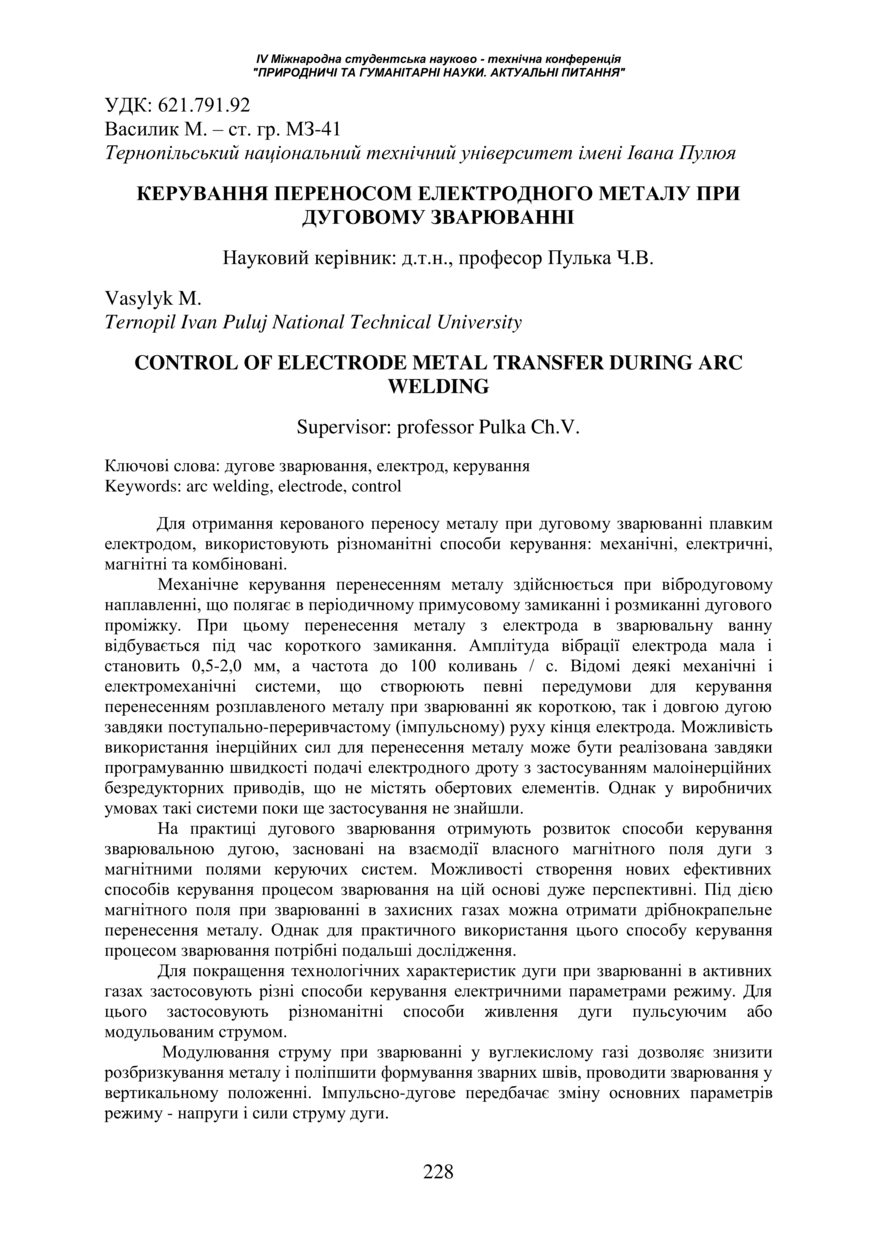 IV Міжнародна студентська науково - технічна конференція
"ПРИРОДНИЧІ ТА ГУМАНІТАРНІ НАУКИ. АКТУАЛЬНІ ПИТАННЯ"

УДК: 621.791.92
Василик М. – ст. гр. МЗ-41
Тернопільський національний технічний університет імені Івана Пулюя

КЕРУВАННЯ ПЕРЕНОСОМ ЕЛЕКТРОДНОГО МЕТАЛУ ПРИ ДУГОВОМУ ЗВАРЮВАННІ

Науковий керівник: д.т.н., професор Пулька Ч.В.

Vasylyk M.
Ternopil Ivan Puluj National Technical University

CONTROL OF ELECTRODE METAL TRANSFER DURING ARC WELDING

Supervisor: professor Pulka Ch.V.

Ключові слова: дугове зварювання, електрод, керування
Keywords: arc welding, electrode, control

Для отримання керованого переносу металу при дуговому зварюванні плавким електродом, використовують різноманітні способи керування: механічні, електричні, магнітні та комбіновані.

Механічне керування перенесенням металу здійснюється при вібродуговому наплавленні, що полягає в періодичному примусовому замиканні і розмиканні дугового проміжку. При цьому перенесення металу з електрода в зварювальну ванну відбувається під час короткого замикання. Амплітуда вібрації електрода мала і становить 0,5-2,0 мм, а частота до 100 коливань / с. Відомі деякі механічні і електромеханічні системи, що створюють певні передумови для керування перенесенням розплавленого металу при зварюванні як короткою, так і довгою дугою завдяки поступально-переривчастому (імпульсному) руху кінця електрода. Можливість використання інерційних сил для перенесення металу може бути реалізована завдяки програмуванню швидкості подачі електродного дроту з застосуванням малоінерційних безредукторних приводів, що не містять обертових елементів. Однак у виробничих умовах такі системи поки ще застосування не знайшли.

На практиці дугового зварювання отримують розвиток способи керування зварювальною дугою, засновані на взаємодії власного магнітного поля дуги з магнітними полями керуючих систем. Можливості створення нових ефективних способів керування процесом зварювання на цій основі дуже перспективні. Під дією магнітного поля при зварюванні в захисних газах можна отримати дрібнокрапельне перенесення металу. Однак для практичного використання цього способу керування процесом зварювання потрібні подальші дослідження.

Для покращення технологічних характеристик дуги при зварюванні в активних газах застосовують різні способи керування електричними параметрами режиму. Для цього застосовують різноманітні способи живлення дуги пульсуючим або модульованим струмом.

Модулювання струму при зварюванні у вуглекислому газі дозволяє знизити розбризкування металу і поліпшити формування зварних швів, проводити зварювання у вертикальному положенні. Імпульсно-дугове передбачає зміну основних параметрів режиму - напруги і сили струму дуги.

228